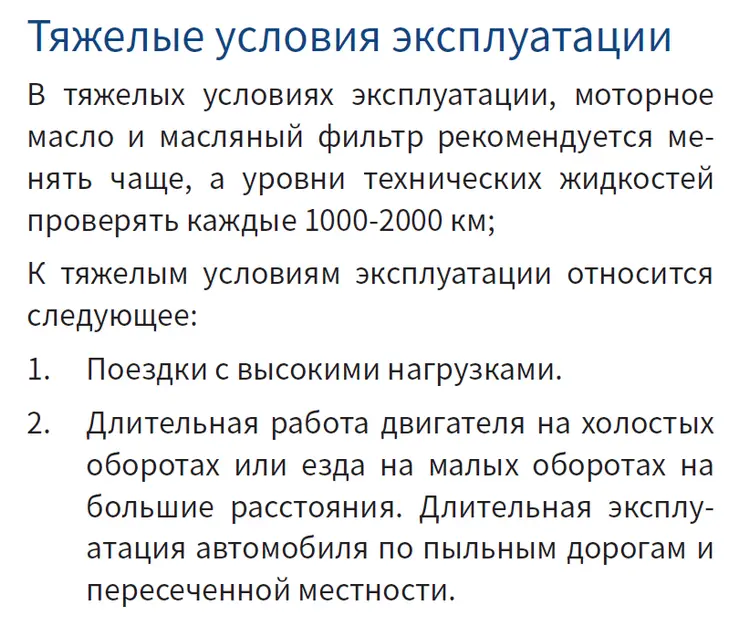 Тяжелые условия эксплуатации

В тяжелых условиях эксплуатации, моторное масло и масляный фильтр рекомендуется менять чаще, а уровни технических жидкостей проверять каждые 1000-2000 км;

К тяжелым условиям эксплуатации относится следующее:

1. Поездки с высокими нагрузками.

2. Длительная работа двигателя на холостых оборотах или езда на малых оборотах на большие расстояния. Длительная эксплуатация автомобиля по пыльным дорогам и пересеченной местности.